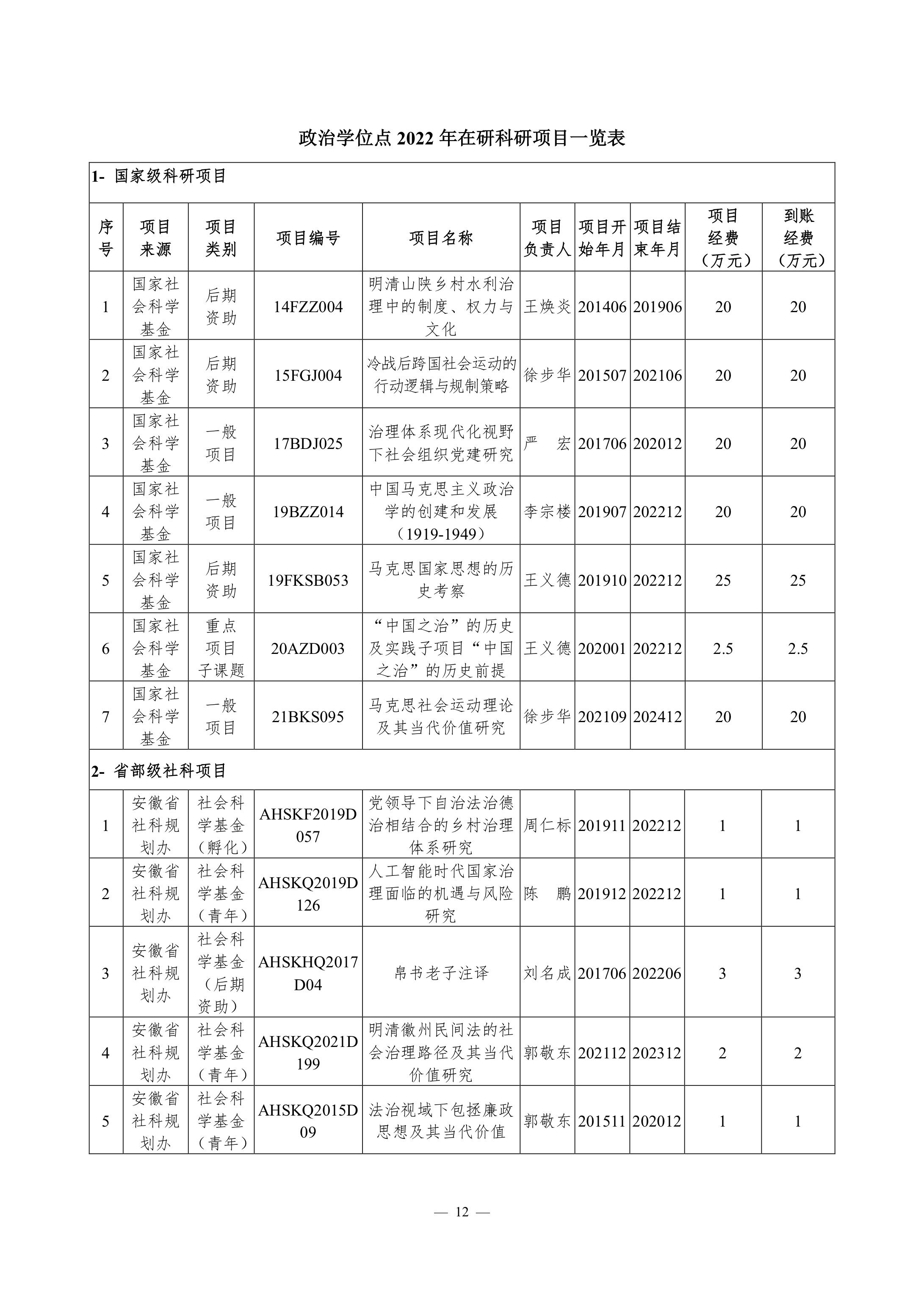 政治学位点 2022 年在研科研项目一览表

| 1- 国家级科研项目 | | | | | | | | | |
|---|---|---|---|---|---|---|---|---|---|
| 序号 | 项目来源 | 项目类别 | 项目编号 | 项目名称 | 项目负责人 | 项目开始年月 | 项目结束年月 | 项目经费（万元） | 到账经费（万元） |
| 1 | 国家社会科学基金 | 后期资助 | 14FZZ004 | 明清山陕乡村水利治理中的制度、权力与文化 | 王焕炎 | 201406 | 201906 | 20 | 20 |
| 2 | 国家社会科学基金 | 后期资助 | 15FGJ004 | 冷战后跨国社会运动的行动逻辑与规制策略 | 徐步华 | 201507 | 202106 | 20 | 20 |
| 3 | 国家社会科学基金 | 一般项目 | 17BDJ025 | 治理体系现代化视野下社会组织党建研究 | 严 宏 | 201706 | 202012 | 20 | 20 |
| 4 | 国家社会科学基金 | 一般项目 | 19BZZ014 | 中国马克思主义政治学的创建和发展（1919-1949） | 李宗楼 | 201907 | 202212 | 20 | 20 |
| 5 | 国家社会科学基金 | 后期资助 | 19FKSB053 | 马克思国家思想的历史考察 | 王义德 | 201910 | 202212 | 25 | 25 |
| 6 | 国家社会科学基金 | 重点项目子课题 | 20AZD003 | “中国之治”的历史及实践子项目“中国之治”的历史前提 | 王义德 | 202001 | 202212 | 2.5 | 2.5 |
| 7 | 国家社会科学基金 | 一般项目 | 21BKS095 | 马克思社会运动理论及其当代价值研究 | 徐步华 | 202109 | 202412 | 20 | 20 |
| 2- 省部级社科项目 | | | | | | | | | |
| 1 | 安徽省社科规划办 | 社会科学基金（孵化） | AHSKF2019D057 | 党领导下自治法治德治相结合的乡村治理体系研究 | 周仁标 | 201911 | 202212 | 1 | 1 |
| 2 | 安徽省社科规划办 | 社会科学基金（青年） | AHSKQ2019D126 | 人工智能时代国家治理面临的机遇与风险研究 | 陈 鹏 | 201912 | 202212 | 1 | 1 |
| 3 | 安徽省社科规划办 | 社会科学基金（后期资助） | AHSKHQ2017D04 | 帛书老子注译 | 刘名成 | 201706 | 202206 | 3 | 3 |
| 4 | 安徽省社科规划办 | 社会科学基金（青年） | AHSKQ2021D199 | 明清徽州民间法的社会治理路径及其当代价值研究 | 郭敬东 | 202112 | 202312 | 2 | 2 |
| 5 | 安徽省社科规划办 | 社会科学基金（青年） | AHSKQ2015D09 | 法治视域下包拯廉政思想及其当代价值 | 郭敬东 | 201511 | 202012 | 1 | 1 |

— 12 —